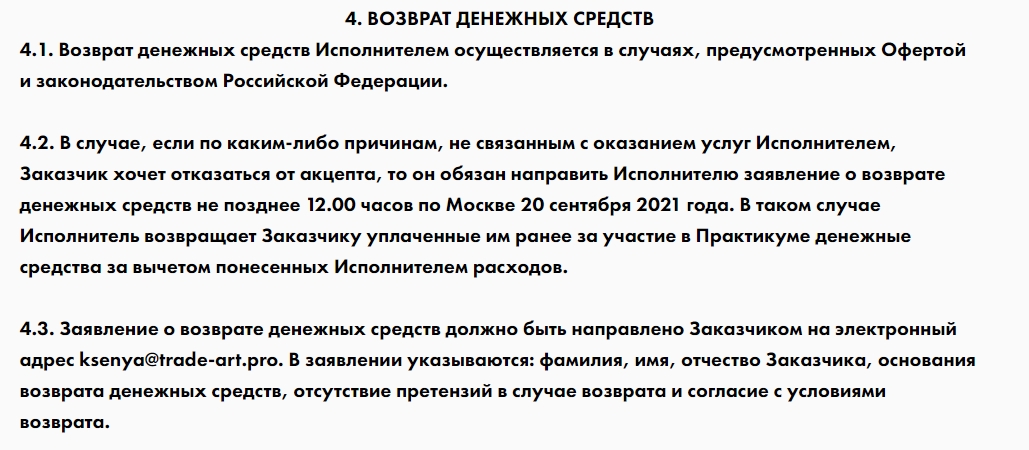 4. ВОЗВРАТ ДЕНЕЖНЫХ СРЕДСТВ

4.1. Возврат денежных средств Исполнителем осуществляется в случаях, предусмотренных Офертой и законодательством Российской Федерации.

4.2. В случае, если по каким-либо причинам, не связанным с оказанием услуг Исполнителем, Заказчик хочет отказаться от акцепта, то он обязан направить Исполнителю заявление о возврате денежных средств не позднее 12.00 часов по Москве 20 сентября 2021 года. В таком случае Исполнитель возвращает Заказчику уплаченные им ранее за участие в Практикуме денежные средства за вычетом понесенных Исполнителем расходов.

4.3. Заявление о возврате денежных средств должно быть направлено Заказчиком на электронный адрес ksenya@trade-art.pro. В заявлении указываются: фамилия, имя, отчество Заказчика, основания возврата денежных средств, отсутствие претензий в случае возврата и согласие с условиями возврата.